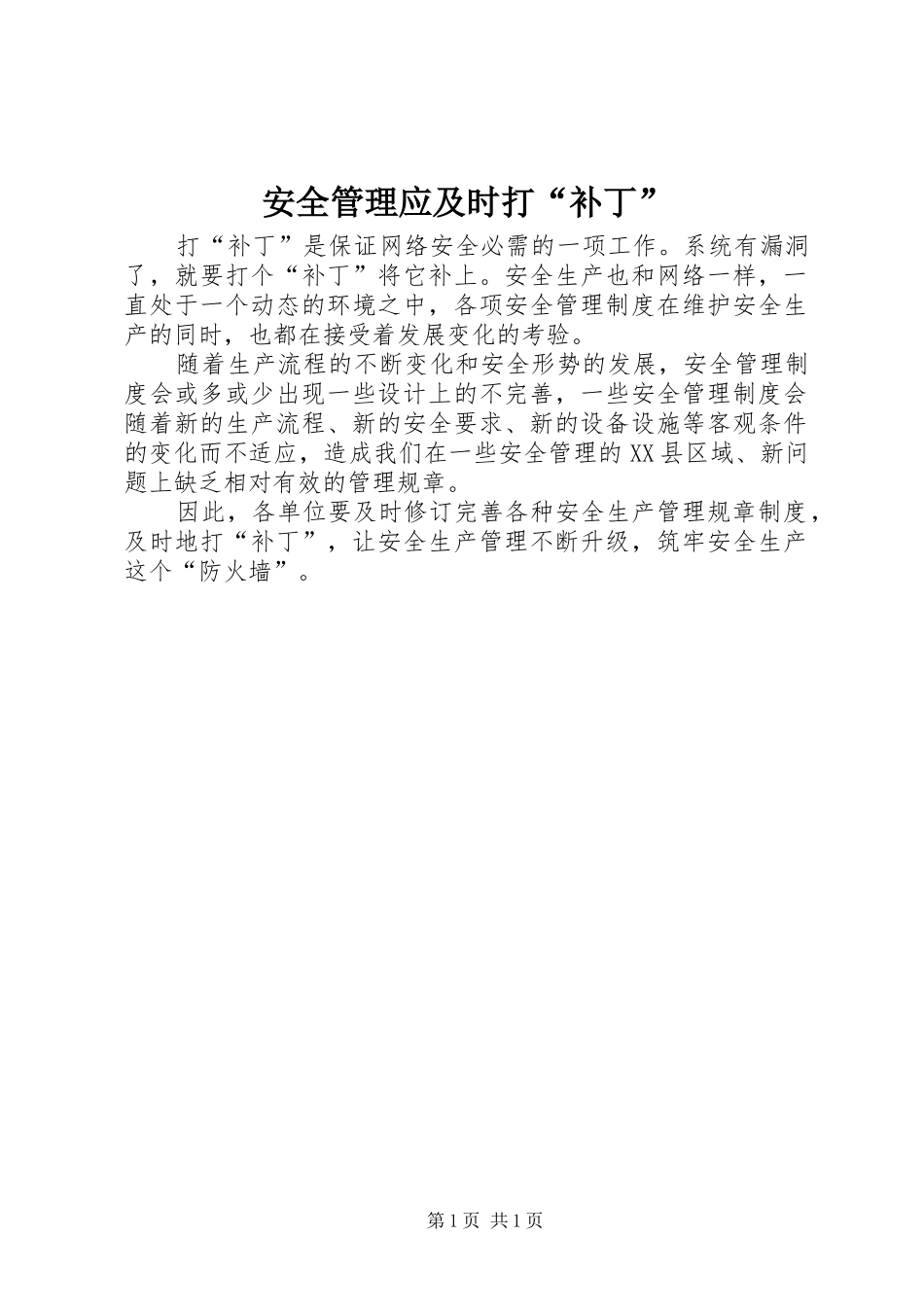 安全管理应及时打“补丁”

打“补丁”是保证网络安全必需的一项工作。系统有漏洞了，就要打个“补丁”将它补上。安全生产也和网络一样，一直处于一个动态的环境之中，各项安全管理制度在维护安全生产的同时，也都在接受着发展变化的考验。

随着生产流程的不断变化和安全形势的发展，安全管理制度会或多或少出现一些设计上的不完善，一些安全管理制度会随着新的生产流程、新的安全要求、新的设备设施等客观条件的变化而不适应，造成我们在一些安全管理的XX县区域、新问题上缺乏相对有效的管理规章。

因此，各单位要及时修订完善各种安全生产管理规章制度，及时地打“补丁”，让安全生产管理不断升级，筑牢安全生产这个“防火墙”。

第1页 共1页